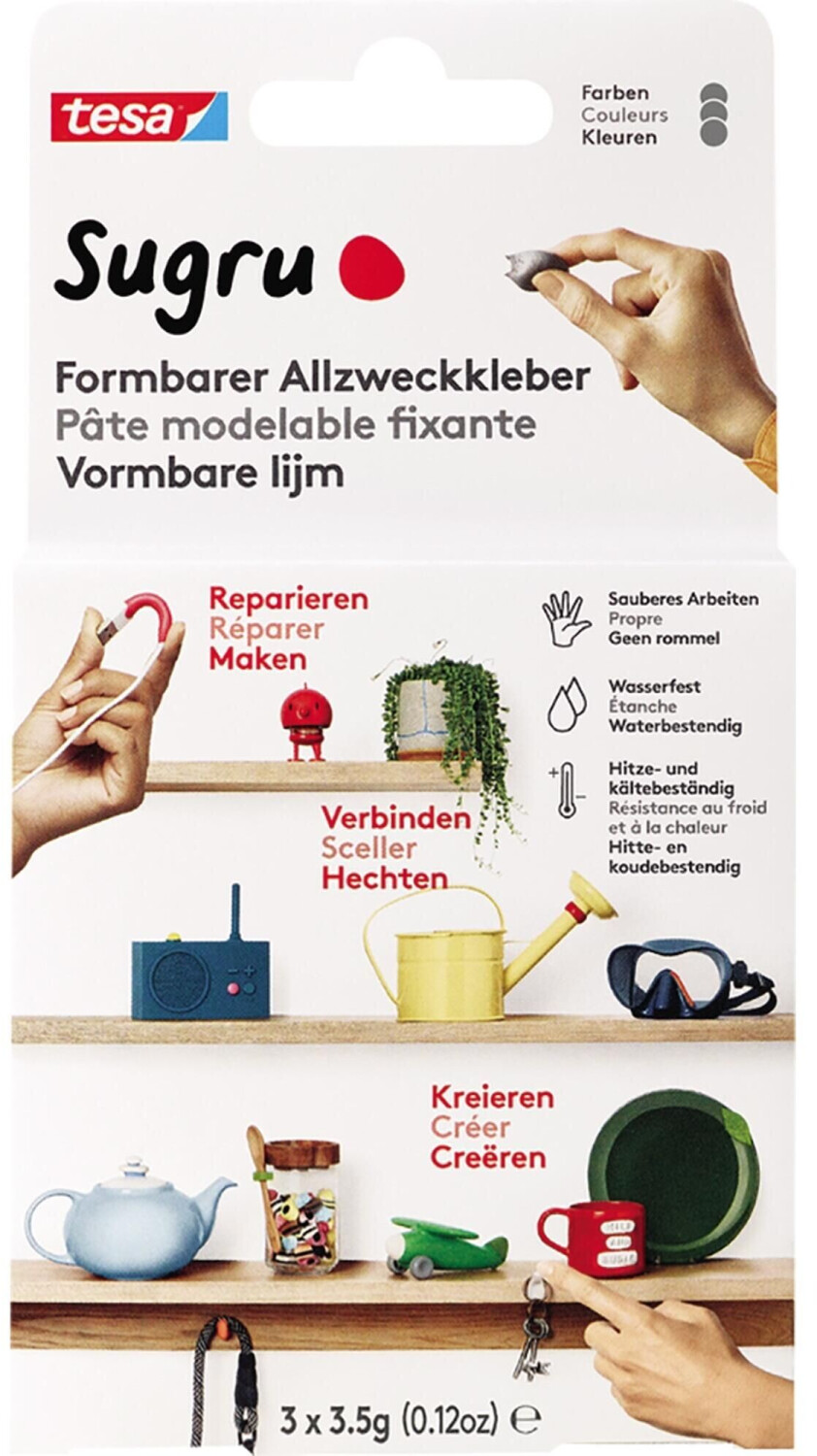 tesa

Farben
Couleurs
Kleuren

Sugru

Formbarer Allzweckkleber
Pâte modelable fixante
Vormbare lijm

Reparieren
Réparer
Maken

Sauberes Arbeiten
Propre
Geen rommel

Wasserfest
Étanche
Waterbestendig

Hitze- und kältebeständig
Résistance au froid et à la chaleur
Hitte- en koudebestendig

Verbinden
Sceller
Hechten

Kreieren
Créer
Creëren

3 x 3.5g (0.12oz) ℮